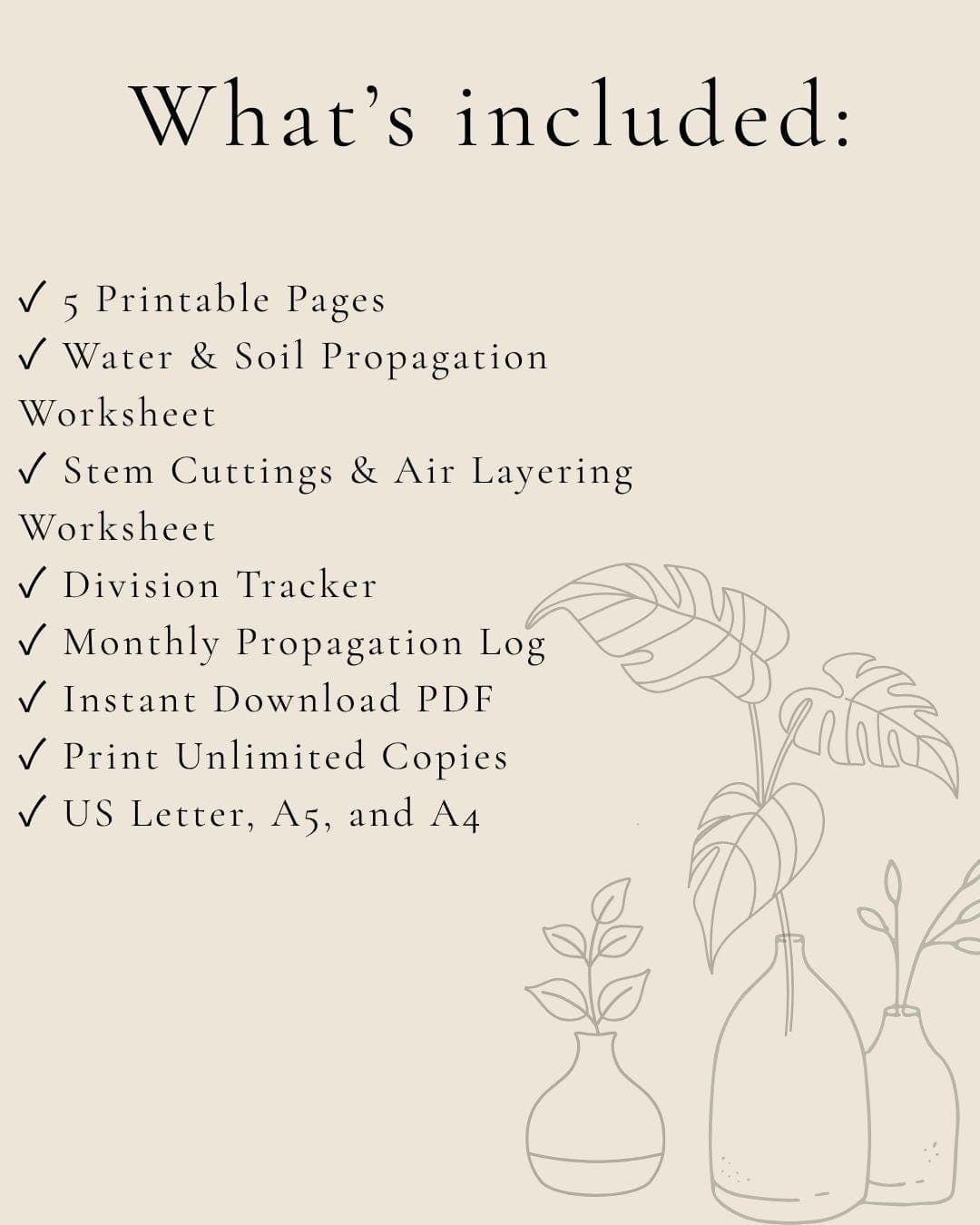 What's included:

✓ 5 Printable Pages
✓ Water & Soil Propagation Worksheet
✓ Stem Cuttings & Air Layering Worksheet
✓ Division Tracker
✓ Monthly Propagation Log
✓ Instant Download PDF
✓ Print Unlimited Copies
✓ US Letter, A5, and A4